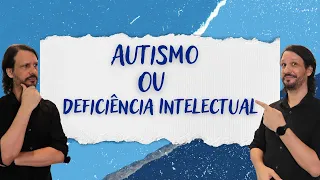 AUTISMO
OU
DEFICIÊNCIA INTELECTUAL